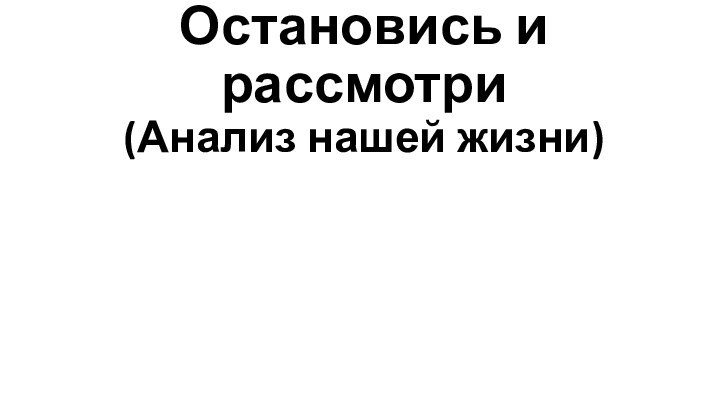 Остановись и рассмотри
(Анализ нашей жизни)